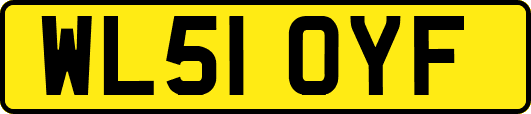 WL51 OYF